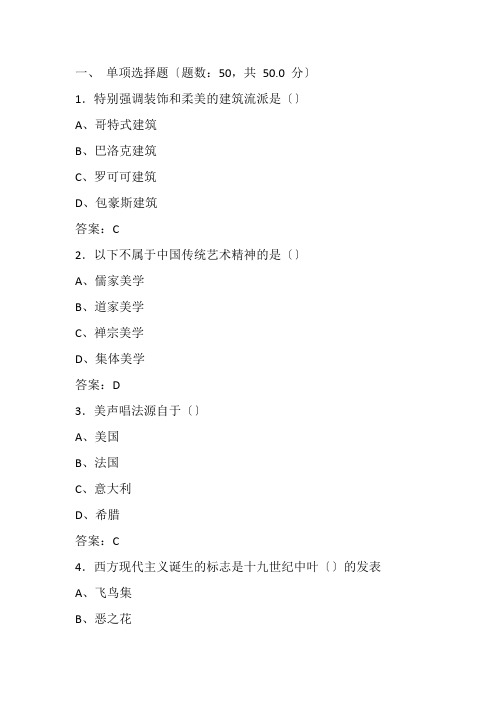 一、 单项选择题〔题数：50，共 50.0 分〕

1．特别强调装饰和柔美的建筑流派是〔〕

A、哥特式建筑

B、巴洛克建筑

C、罗可可建筑

D、包豪斯建筑

答案：C

2．以下不属于中国传统艺术精神的是〔〕

A、儒家美学

B、道家美学

C、禅宗美学

D、集体美学

答案：D

3．美声唱法源自于〔〕

A、美国

B、法国

C、意大利

D、希腊

答案：C

4．西方现代主义诞生的标志是十九世纪中叶〔〕的发表

A、飞鸟集

B、恶之花